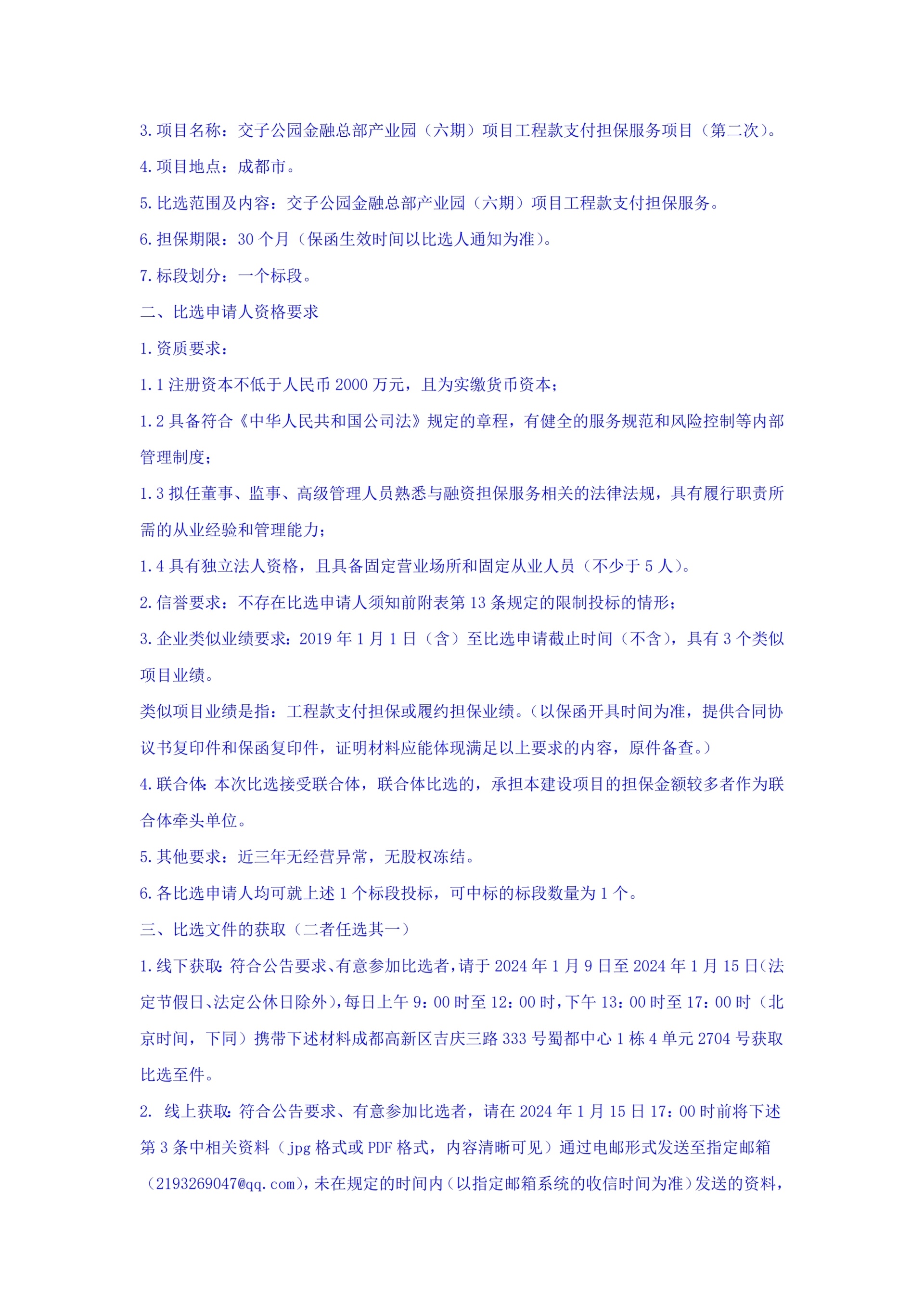 3.项目名称：交子公园金融总部产业园（六期）项目工程款支付担保服务项目（第二次）。

4.项目地点：成都市。

5.比选范围及内容：交子公园金融总部产业园（六期）项目工程款支付担保服务。

6.担保期限：30个月（保函生效时间以比选人通知为准）。

7.标段划分：一个标段。

二、比选申请人资格要求

1.资质要求：

1.1注册资本不低于人民币2000万元，且为实缴货币资本；

1.2具备符合《中华人民共和国公司法》规定的章程，有健全的服务规范和风险控制等内部管理制度；

1.3拟任董事、监事、高级管理人员熟悉与融资担保服务相关的法律法规，具有履行职责所需的从业经验和管理能力；

1.4具有独立法人资格，且具备固定营业场所和固定从业人员（不少于5人）。

2.信誉要求：不存在比选申请人须知前附表第13条规定的限制投标的情形；

3.企业类似业绩要求：2019年1月1日（含）至比选申请截止时间（不含），具有3个类似项目业绩。

类似项目业绩是指：工程款支付担保或履约担保业绩。（以保函开具时间为准，提供合同协议书复印件和保函复印件，证明材料应能体现满足以上要求的内容，原件备查。）

4.联合体：本次比选接受联合体，联合体比选的，承担本建设项目的担保金额较多者作为联合体牵头单位。

5.其他要求：近三年无经营异常，无股权冻结。

6.各比选申请人均可就上述1个标段投标，可中标的标段数量为1个。

三、比选文件的获取（二者任选其一）

1.线下获取：符合公告要求、有意参加比选者，请于2024年1月9日至2024年1月15日(法定节假日、法定公休日除外)，每日上午9：00时至12：00时，下午13：00时至17：00时（北京时间，下同）携带下述材料成都高新区吉庆三路333号蜀都中心1栋4单元2704号获取比选至件。

2. 线上获取：符合公告要求、有意参加比选者，请在2024年1月15日17：00时前将下述第3条中相关资料（jpg格式或PDF格式，内容清晰可见）通过电邮形式发送至指定邮箱（2193269047@qq.com），未在规定的时间内（以指定邮箱系统的收信时间为准）发送的资料，